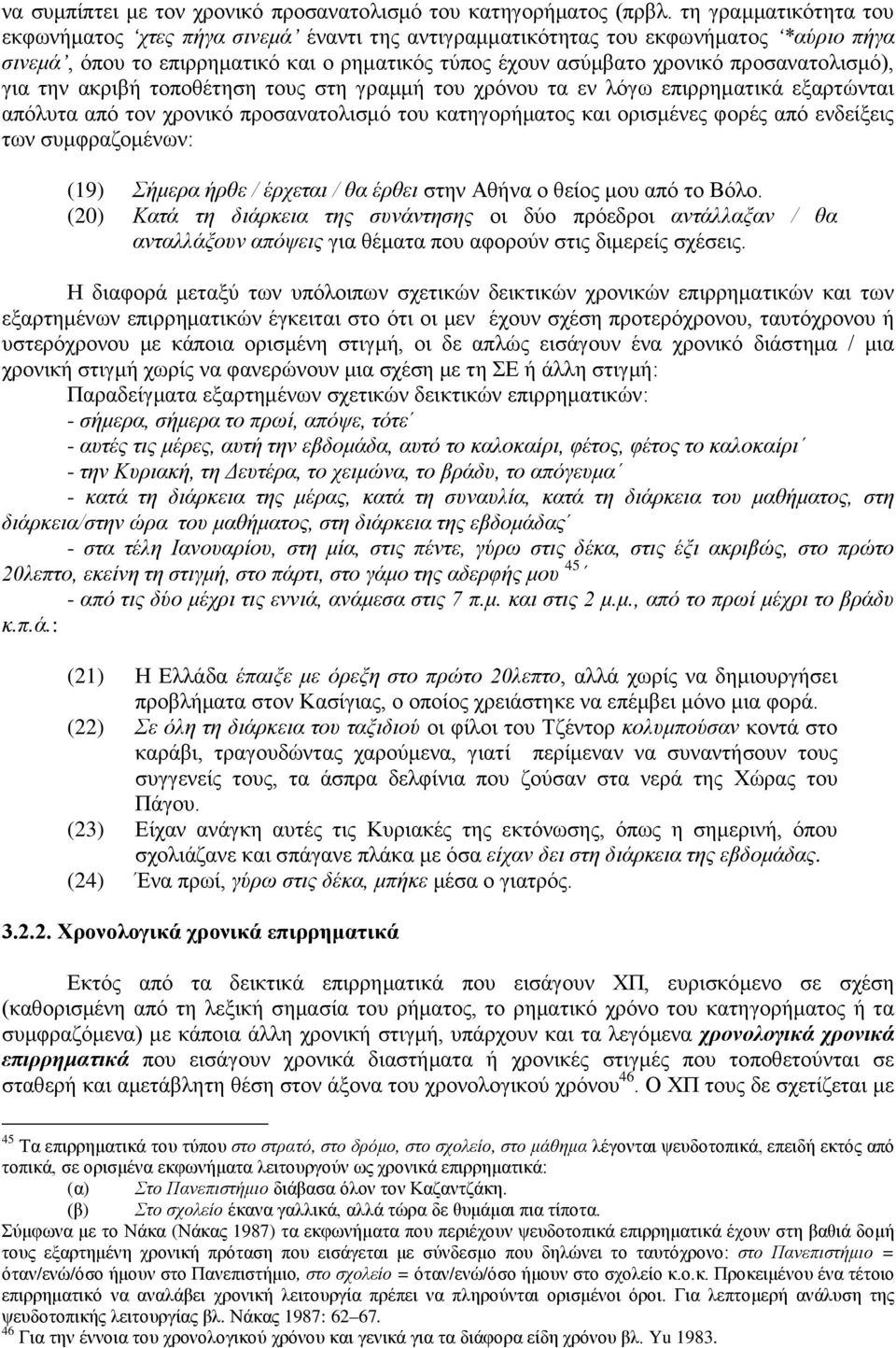 να συμπίπτει με τον χρονικό προσανατολισμό του κατηγορήματος (πρβλ. τη γραμματικότητα του εκφωνήματος 'χτες πήγα σινεμά' έναντι της αντιγραμματικότητας του εκφωνήματος '*αύριο πήγα σινεμά', όπου το επιρρηματικό και ο ρηματικός τύπος έχουν ασύμβατο χρονικό προσανατολισμό), για την ακριβή τοποθέτηση τους στη γραμμή του χρόνου τα εν λόγω επιρρηματικά εξαρτώνται απόλυτα από τον χρονικό προσανατολισμό του κατηγορήματος και ορισμένες φορές από ενδείξεις των συμφραζομένων:

(19) Σήμερα ήρθε / έρχεται / θα έρθει στην Αθήνα ο θείος μου από το Βόλο.
(20) Κατά τη διάρκεια της συνάντησης οι δύο πρόεδροι αντάλλαξαν / θα ανταλλάξουν απόψεις για θέματα που αφορούν στις διμερείς σχέσεις.

Η διαφορά μεταξύ των υπόλοιπων σχετικών δεικτικών χρονικών επιρρηματικών και των εξαρτημένων επιρρηματικών έγκειται στο ότι οι μεν έχουν σχέση προτερόχρονου, ταυτόχρονου ή υστερόχρονου με κάποια ορισμένη στιγμή, οι δε απλώς εισάγουν ένα χρονικό διάστημα / μια χρονική στιγμή χωρίς να φανερώνουν μια σχέση με τη ΣΕ ή άλλη στιγμή:

Παραδείγματα εξαρτημένων σχετικών δεικτικών επιρρηματικών:
- σήμερα, σήμερα το πρωί, απόψε, τότε΄
- αυτές τις μέρες, αυτή την εβδομάδα, αυτό το καλοκαίρι, φέτος, φέτος το καλοκαίρι΄
- την Κυριακή, τη Δευτέρα, το χειμώνα, το βράδυ, το απόγευμα΄
- κατά τη διάρκεια της μέρας, κατά τη συναυλία, κατά τη διάρκεια του μαθήματος, στη διάρκεια/στην ώρα του μαθήματος, στη διάρκεια της εβδομάδας΄
- στα τέλη Ιανουαρίου, στη μία, στις πέντε, γύρω στις δέκα, στις έξι ακριβώς, στο πρώτο 20λεπτο, εκείνη τη στιγμή, στο πάρτι, στο γάμο της αδερφής μου $^{45}$΄
- από τις δύο μέχρι τις εννιά, ανάμεσα στις 7 π.μ. και στις 2 μ.μ., από το πρωί μέχρι το βράδυ κ.π.ά.:

(21) Η Ελλάδα έπαιξε με όρεξη στο πρώτο 20λεπτο, αλλά χωρίς να δημιουργήσει προβλήματα στον Κασίγιας, ο οποίος χρειάστηκε να επέμβει μόνο μια φορά.
(22) Σε όλη τη διάρκεια του ταξιδιού οι φίλοι του Τζέντορ κολυμπούσαν κοντά στο καράβι, τραγουδώντας χαρούμενα, γιατί περίμεναν να συναντήσουν τους συγγενείς τους, τα άσπρα δελφίνια που ζούσαν στα νερά της Χώρας του Πάγου.
(23) Είχαν ανάγκη αυτές τις Κυριακές της εκτόνωσης, όπως η σημερινή, όπου σχολιάζανε και σπάγανε πλάκα με όσα είχαν δει στη διάρκεια της εβδομάδας.
(24) Ένα πρωί, γύρω στις δέκα, μπήκε μέσα ο γιατρός.

3.2.2. Χρονολογικά χρονικά επιρρηματικά

Εκτός από τα δεικτικά επιρρηματικά που εισάγουν ΧΠ, ευρισκόμενο σε σχέση (καθορισμένη από τη λεξική σημασία του ρήματος, το ρηματικό χρόνο του κατηγορήματος ή τα συμφραζόμενα) με κάποια άλλη χρονική στιγμή, υπάρχουν και τα λεγόμενα χρονολογικά χρονικά επιρρηματικά που εισάγουν χρονικά διαστήματα ή χρονικές στιγμές που τοποθετούνται σε σταθερή και αμετάβλητη θέση στον άξονα του χρονολογικού χρόνου$^{46}$. Ο ΧΠ τους δε σχετίζεται με

$^{45}$ Τα επιρρηματικά του τύπου στο στρατό, στο δρόμο, στο σχολείο, στο μάθημα λέγονται ψευδοτοπικά, επειδή εκτός από τοπικά, σε ορισμένα εκφωνήματα λειτουργούν ως χρονικά επιρρηματικά:
(α) Στο Πανεπιστήμιο διάβασα όλον τον Καζαντζάκη.
(β) Στο σχολείο έκανα γαλλικά, αλλά τώρα δε θυμάμαι πια τίποτα.
Σύμφωνα με το Νάκα (Νάκας 1987) τα εκφωνήματα που περιέχουν ψευδοτοπικά επιρρηματικά έχουν στη βαθιά δομή τους εξαρτημένη χρονική πρόταση που εισάγεται με σύνδεσμο που δηλώνει το ταυτόχρονο: στο Πανεπιστήμιο = όταν/ενώ/όσο ήμουν στο Πανεπιστήμιο, στο σχολείο = όταν/ενώ/όσο ήμουν στο σχολείο κ.ο.κ. Προκειμένου ένα τέτοιο επιρρηματικό να αναλάβει χρονική λειτουργία πρέπει να πληρούνται ορισμένοι όροι. Για λεπτομερή ανάλυση της ψευδοτοπικής λειτουργίας βλ. Νάκας 1987: 62–67.
$^{46}$ Για την έννοια του χρονολογικού χρόνου και γενικά για τα διάφορα είδη χρόνου βλ. Yu 1983.